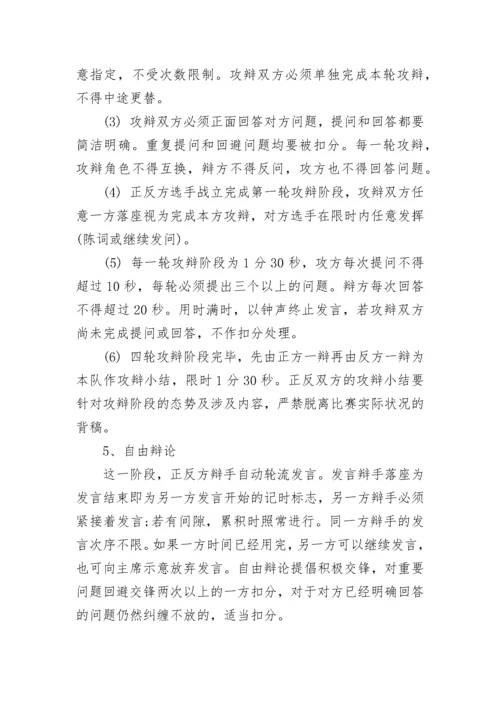 意指定，不受次数限制。攻辩双方必须单独完成本轮攻辩，不得中途更替。

(3) 攻辩双方必须正面回答对方问题，提问和回答都要简洁明确。重复提问和回避问题均要被扣分。每一轮攻辩，攻辩角色不得互换，辩方不得反问，攻方也不得回答问题。

(4) 正反方选手战立完成第一轮攻辩阶段，攻辩双方任意一方落座视为完成本方攻辩，对方选手在限时内任意发挥(陈词或继续发问)。

(5) 每一轮攻辩阶段为 1 分 30 秒，攻方每次提问不得超过 10 秒，每轮必须提出三个以上的问题。辩方每次回答不得超过 20 秒。用时满时，以钟声终止发言，若攻辩双方尚未完成提问或回答，不作扣分处理。

(6) 四轮攻辩阶段完毕，先由正方一辩再由反方一辩为本队作攻辩小结，限时 1 分 30 秒。正反双方的攻辩小结要针对攻辩阶段的态势及涉及内容，严禁脱离比赛实际状况的背稿。

5、自由辩论

这一阶段，正反方辩手自动轮流发言。发言辩手落座为发言结束即为另一方发言开始的记时标志，另一方辩手必须紧接着发言;若有间隙，累积时照常进行。同一方辩手的发言次序不限。如果一方时间已经用完，另一方可以继续发言，也可向主席示意放弃发言。自由辩论提倡积极交锋，对重要问题回避交锋两次以上的一方扣分，对于对方已经明确回答的问题仍然纠缠不放的，适当扣分。